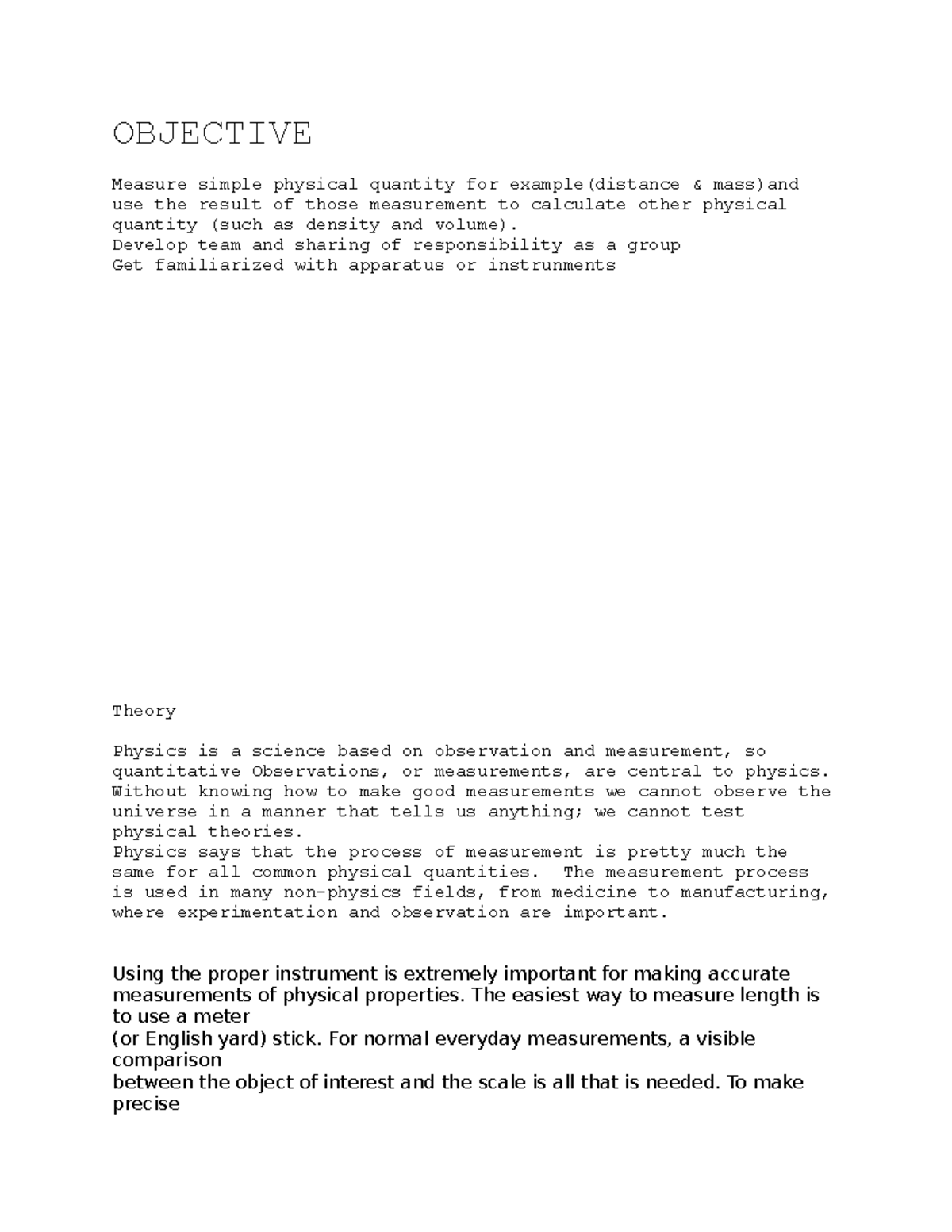 OBJECTIVE

Measure simple physical quantity for example(distance & mass)and use the result of those measurement to calculate other physical quantity (such as density and volume).
Develop team and sharing of responsibility as a group
Get familiarized with apparatus or instrunments

Theory

Physics is a science based on observation and measurement, so quantitative Observations, or measurements, are central to physics. Without knowing how to make good measurements we cannot observe the universe in a manner that tells us anything; we cannot test physical theories.
Physics says that the process of measurement is pretty much the same for all common physical quantities. The measurement process is used in many non-physics fields, from medicine to manufacturing, where experimentation and observation are important.

Using the proper instrument is extremely important for making accurate measurements of physical properties. The easiest way to measure length is to use a meter
(or English yard) stick. For normal everyday measurements, a visible comparison
between the object of interest and the scale is all that is needed. To make precise